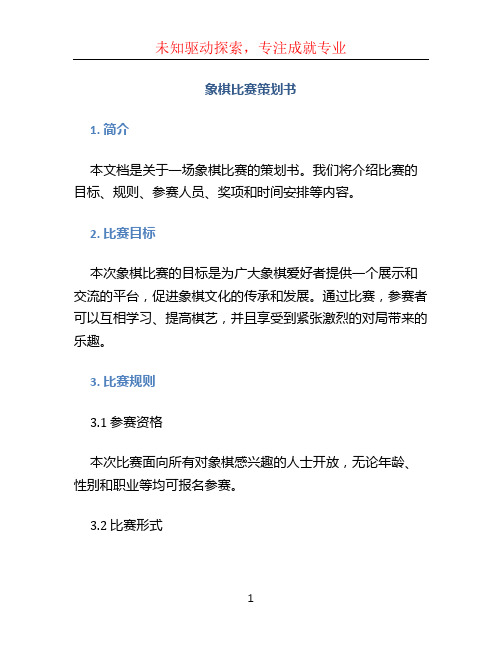 未知驱动探索，专注成就专业

象棋比赛策划书

1. 简介

本文档是关于一场象棋比赛的策划书。我们将介绍比赛的目标、规则、参赛人员、奖项和时间安排等内容。

2. 比赛目标

本次象棋比赛的目标是为广大象棋爱好者提供一个展示和交流的平台，促进象棋文化的传承和发展。通过比赛，参赛者可以互相学习、提高棋艺，并且享受到紧张激烈的对局带来的乐趣。

3. 比赛规则

3.1 参赛资格

本次比赛面向所有对象棋感兴趣的人士开放，无论年龄、性别和职业等均可报名参赛。

3.2 比赛形式

1